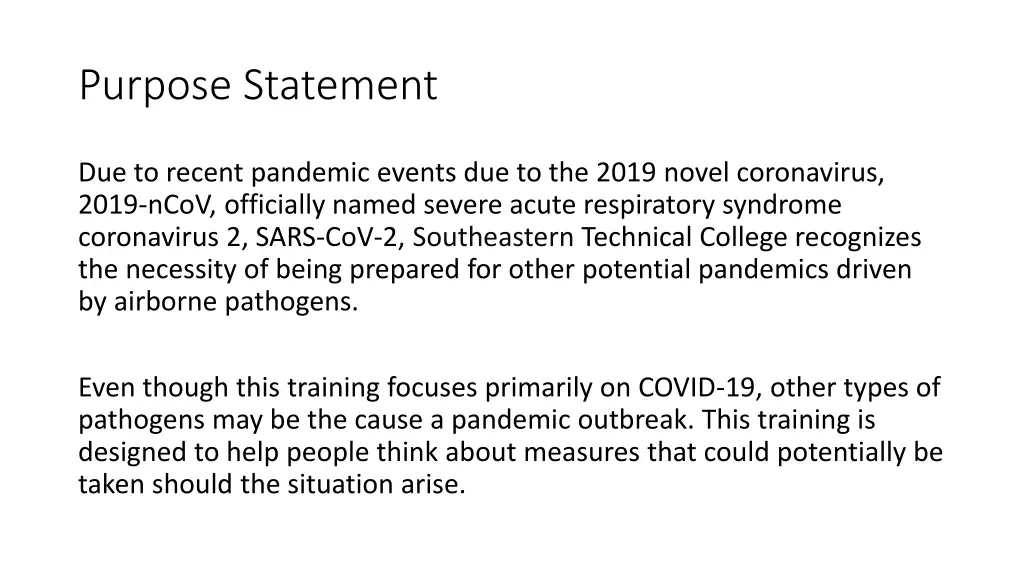 Purpose Statement

Due to recent pandemic events due to the 2019 novel coronavirus, 2019-nCoV, officially named severe acute respiratory syndrome coronavirus 2, SARS-CoV-2, Southeastern Technical College recognizes the necessity of being prepared for other potential pandemics driven by airborne pathogens.

Even though this training focuses primarily on COVID-19, other types of pathogens may be the cause a pandemic outbreak. This training is designed to help people think about measures that could potentially be taken should the situation arise.